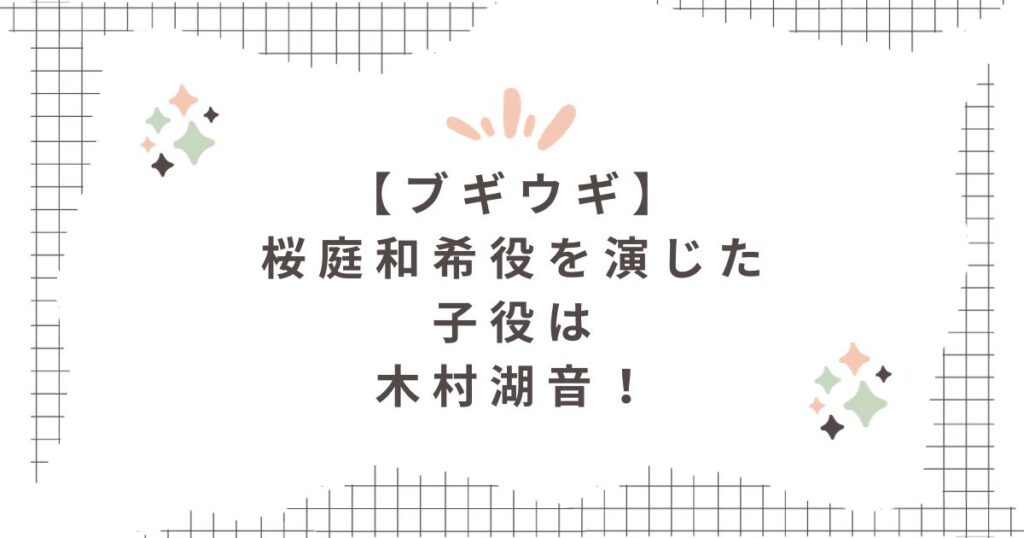 【ブギウギ】
桜庭和希役を演じた
子役は
木村湖音！